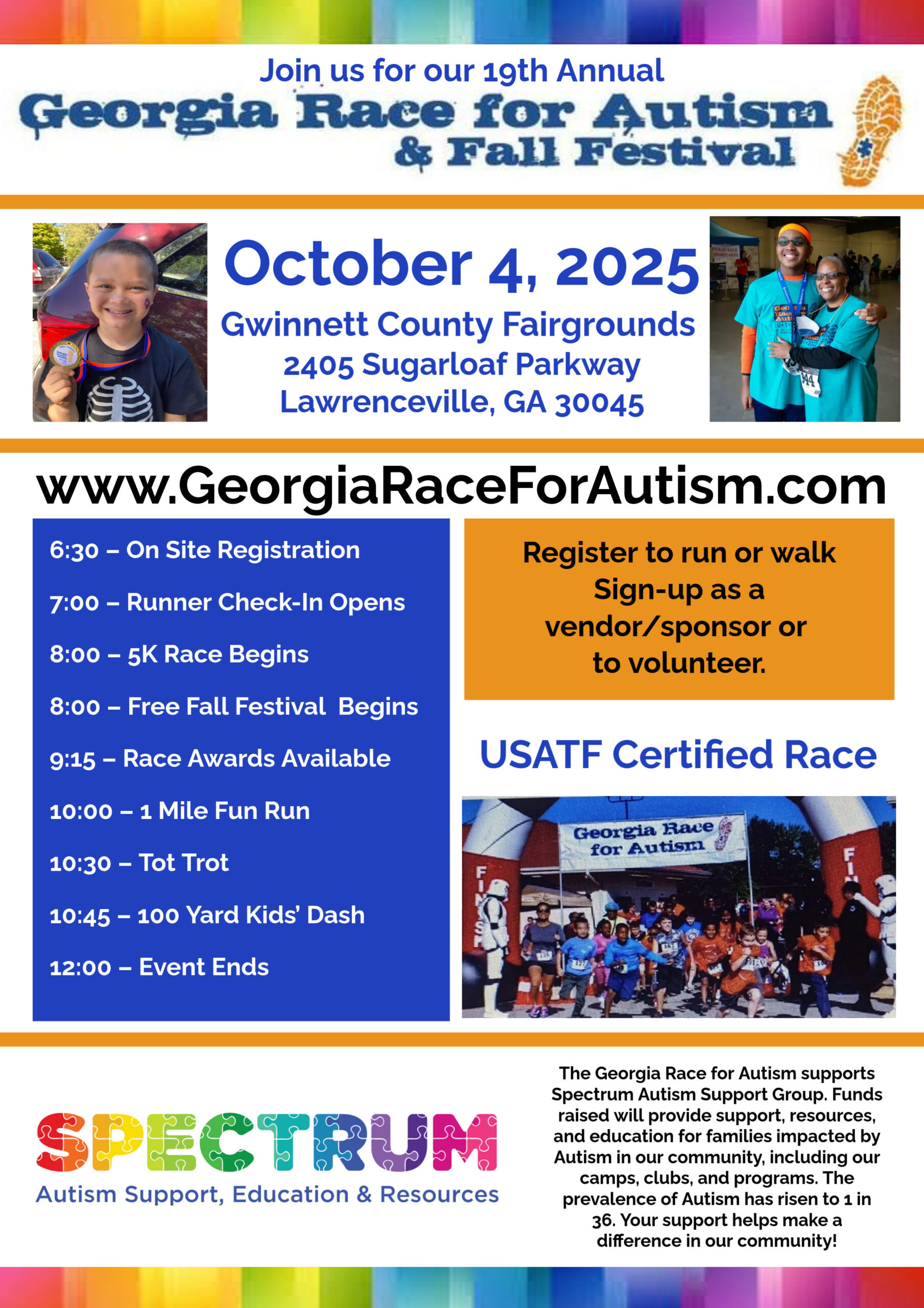 Join us for our 19th Annual

Georgia Race for Autism & Fall Festival

October 4, 2025

Gwinnett County Fairgrounds
2405 Sugarloaf Parkway
Lawrenceville, GA 30045

www.GeorgiaRaceForAutism.com

6:30 – On Site Registration

7:00 – Runner Check-In Opens

8:00 – 5K Race Begins

8:00 – Free Fall Festival Begins

9:15 – Race Awards Available

10:00 – 1 Mile Fun Run

10:30 – Tot Trot

10:45 – 100 Yard Kids' Dash

12:00 – Event Ends

Register to run or walk
Sign-up as a vendor/sponsor or to volunteer.

USATF Certified Race

Georgia Race for Autism

SPECTRUM
Autism Support, Education & Resources

The Georgia Race for Autism supports Spectrum Autism Support Group. Funds raised will provide support, resources, and education for families impacted by Autism in our community, including our camps, clubs, and programs. The prevalence of Autism has risen to 1 in 36. Your support helps make a difference in our community!